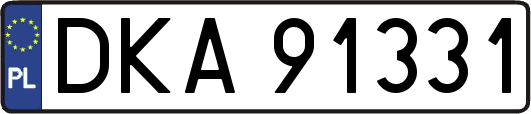 PL
DKA 91331